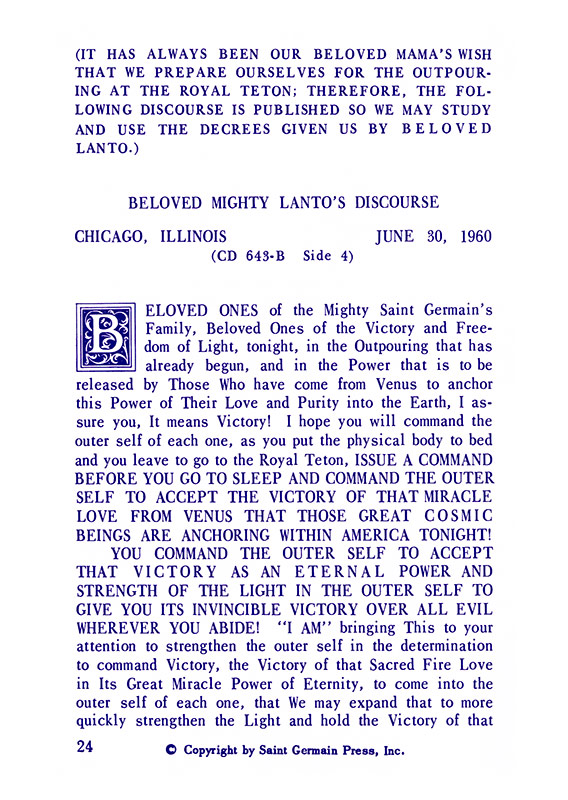 (IT HAS ALWAYS BEEN OUR BELOVED MAMA'S WISH THAT WE PREPARE OURSELVES FOR THE OUTPOURING AT THE ROYAL TETON; THEREFORE, THE FOLLOWING DISCOURSE IS PUBLISHED SO WE MAY STUDY AND USE THE DECREES GIVEN US BY BELOVED LANTO.)

BELOVED MIGHTY LANTO'S DISCOURSE

CHICAGO, ILLINOIS JUNE 30, 1960
(CD 643-B Side 4)

BELOVED ONES of the Mighty Saint Germain's Family, Beloved Ones of the Victory and Freedom of Light, tonight, in the Outpouring that has already begun, and in the Power that is to be released by Those Who have come from Venus to anchor this Power of Their Love and Purity into the Earth, I assure you, It means Victory! I hope you will command the outer self of each one, as you put the physical body to bed and you leave to go to the Royal Teton, ISSUE A COMMAND BEFORE YOU GO TO SLEEP AND COMMAND THE OUTER SELF TO ACCEPT THE VICTORY OF THAT MIRACLE LOVE FROM VENUS THAT THOSE GREAT COSMIC BEINGS ARE ANCHORING WITHIN AMERICA TONIGHT!

YOU COMMAND THE OUTER SELF TO ACCEPT THAT VICTORY AS AN ETERNAL POWER AND STRENGTH OF THE LIGHT IN THE OUTER SELF TO GIVE YOU ITS INVINCIBLE VICTORY OVER ALL EVIL WHEREVER YOU ABIDE! "I AM" bringing This to your attention to strengthen the outer self in the determination to command Victory, the Victory of that Sacred Fire Love in Its Great Miracle Power of Eternity, to come into the outer self of each one, that We may expand that to more quickly strengthen the Light and hold the Victory of that

24 © Copyright by Saint Germain Press, Inc.